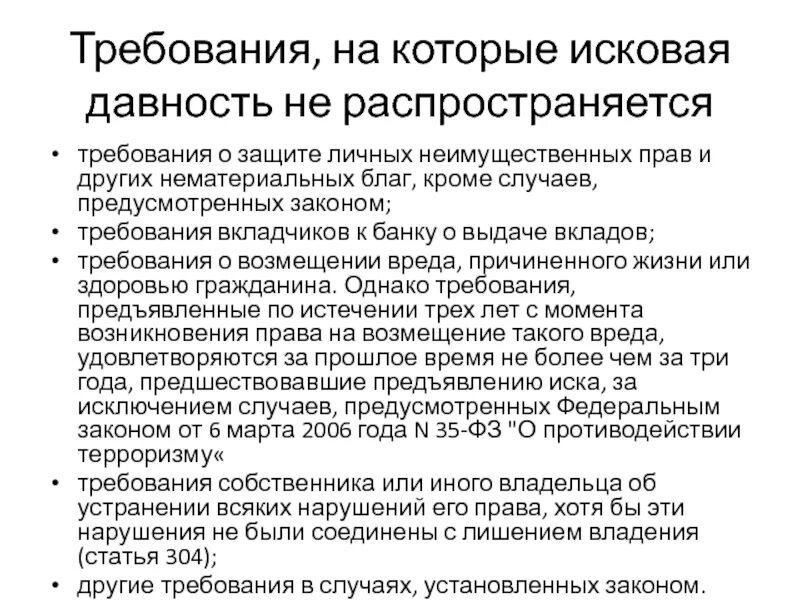 Требования, на которые исковая давность не распространяется

• требования о защите личных неимущественных прав и других нематериальных благ, кроме случаев, предусмотренных законом;
• требования вкладчиков к банку о выдаче вкладов;
• требования о возмещении вреда, причиненного жизни или здоровью гражданина. Однако требования, предъявленные по истечении трех лет с момента возникновения права на возмещение такого вреда, удовлетворяются за прошлое время не более чем за три года, предшествовавшие предъявлению иска, за исключением случаев, предусмотренных Федеральным законом от 6 марта 2006 года N 35-ФЗ "О противодействии терроризму«
• требования собственника или иного владельца об устранении всяких нарушений его права, хотя бы эти нарушения не были соединены с лишением владения (статья 304);
• другие требования в случаях, установленных законом.